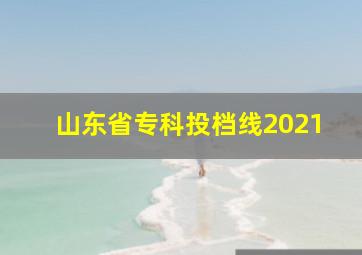 山东省专科投档线2021